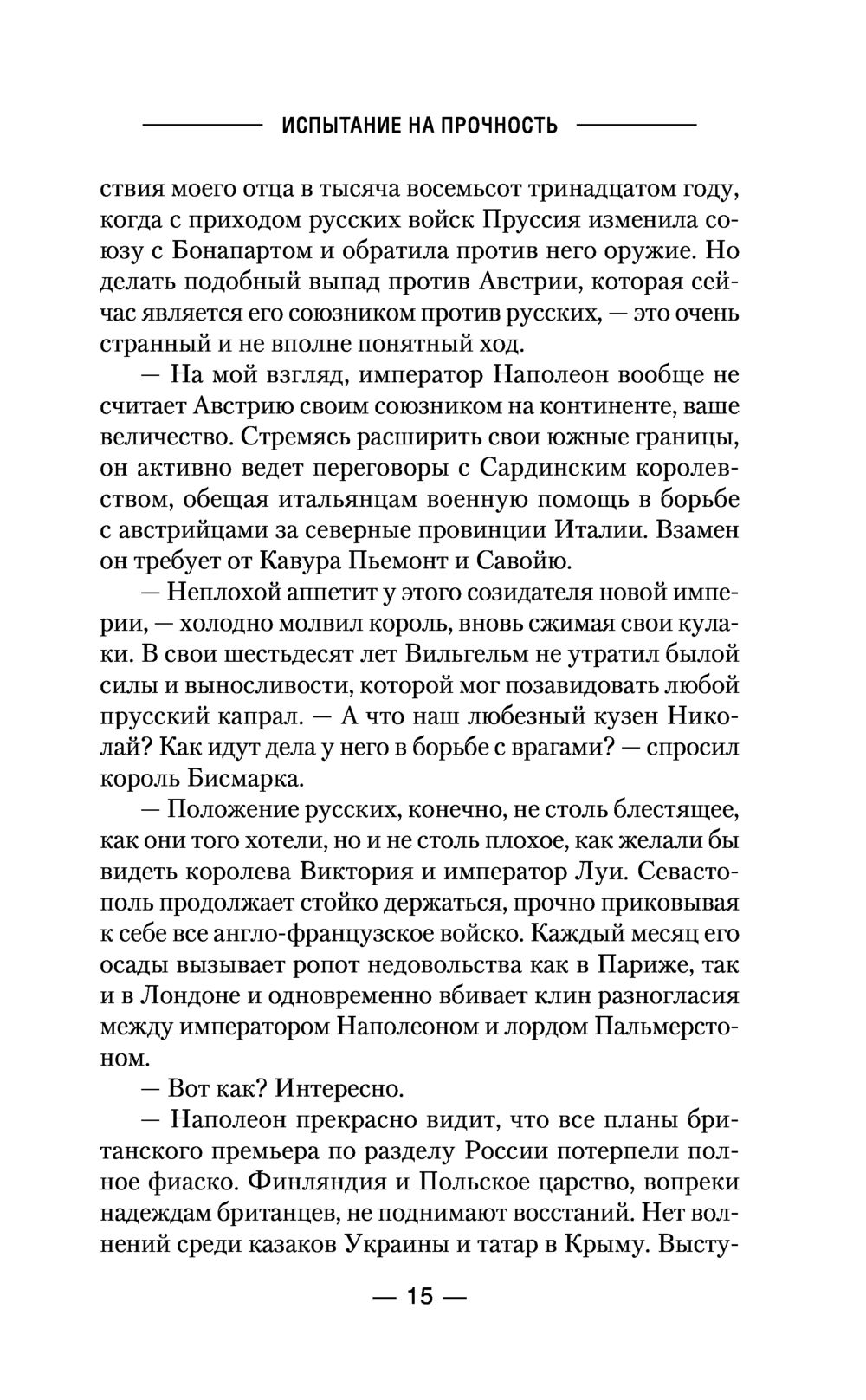 ИСПЫТАНИЕ НА ПРОЧНОСТЬ

ствия моего отца в тысяча восемьсот тринадцатом году, когда с приходом русских войск Пруссия изменила союзу с Бонапартом и обратила против него оружие. Но делать подобный выпад против Австрии, которая сейчас является его союзником против русских, — это очень странный и не вполне понятный ход.

— На мой взгляд, император Наполеон вообще не считает Австрию своим союзником на континенте, ваше величество. Стремясь расширить свои южные границы, он активно ведет переговоры с Сардинским королевством, обещая итальянцам военную помощь в борьбе с австрийцами за северные провинции Италии. Взамен он требует от Кавура Пьемонт и Савойю.

— Неплохой аппетит у этого созидателя новой империи, — холодно молвил король, вновь сжимая свои кулаки. В свои шестьдесят лет Вильгельм не утратил былой силы и выносливости, которой мог позавидовать любой прусский капрал. — А что наш любезный кузен Николай? Как идут дела у него в борьбе с врагами? — спросил король Бисмарка.

— Положение русских, конечно, не столь блестящее, как они того хотели, но и не столь плохое, как желали бы видеть королева Виктория и император Луи. Севастополь продолжает стойко держаться, прочно приковывая к себе все англо-французское войско. Каждый месяц его осады вызывает ропот недовольства как в Париже, так и в Лондоне и одновременно вбивает клин разногласия между императором Наполеоном и лордом Пальмерстоном.

— Вот как? Интересно.

— Наполеон прекрасно видит, что все планы британского премьера по разделу России потерпели полное фиаско. Финляндия и Польское царство, вопреки надеждам британцев, не поднимают восстаний. Нет волнений среди казаков Украины и татар в Крыму. Высту-

— 15 —